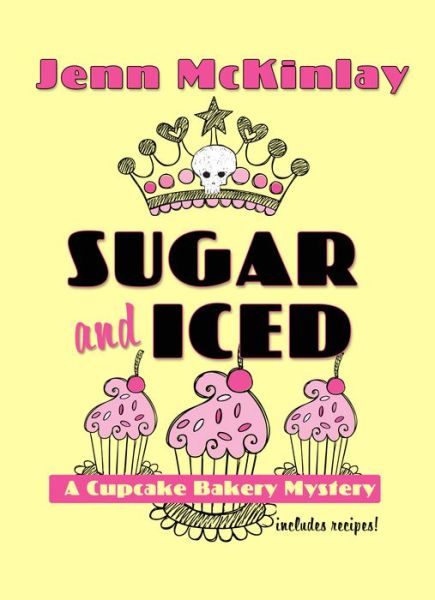 Jenn McKinlay

SUGAR and ICED

A Cupcake Bakery Mystery

includes recipes!